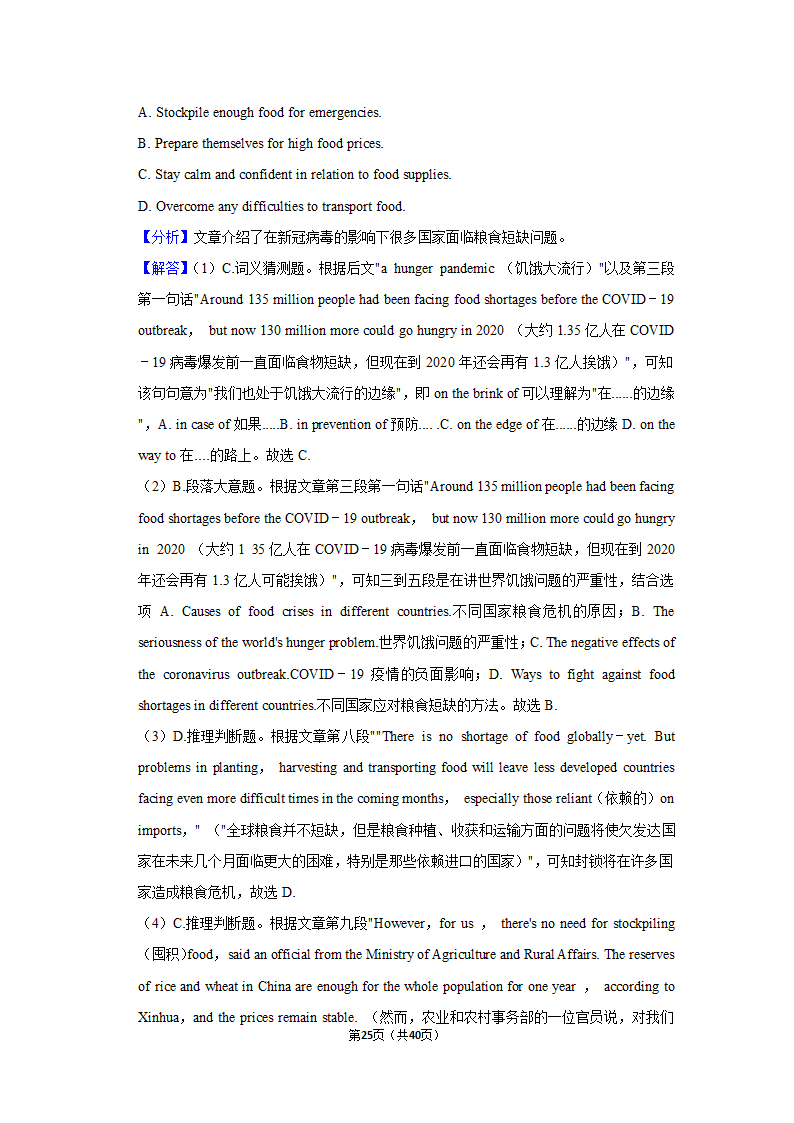 A. Stockpile enough food for emergencies.

B. Prepare themselves for high food prices.

C. Stay calm and confident in relation to food supplies.

D. Overcome any difficulties to transport food.

【分析】文章介绍了在新冠病毒的影响下很多国家面临粮食短缺问题。

【解答】（1）C.词义猜测题。根据后文"a hunger pandemic （饥饿大流行）"以及第三段第一句话"Around 135 million people had been facing food shortages before the COVID－19 outbreak， but now 130 million more could go hungry in 2020 （大约 1.35 亿人在 COVID－19 病毒爆发前一直面临食物短缺，但现在到 2020 年还会再有 1.3 亿人挨饿）"，可知该句句意为"我们也处于饥饿大流行的边缘"，即 on the brink of 可以理解为"在......的边缘"，A. in case of 如果.....B. in prevention of 预防.... .C. on the edge of 在......的边缘 D. on the way to 在....的路上。故选 C.

（2）B.段落大意题。根据文章第三段第一句话"Around 135 million people had been facing food shortages before the COVID－19 outbreak， but now 130 million more could go hungry in 2020 （大约 1 35 亿人在 COVID－19 病毒爆发前一直面临食物短缺，但现在到 2020 年还会再有 1.3 亿人可能挨饿）"，可知三到五段是在讲世界饥饿问题的严重性，结合选项 A. Causes of food crises in different countries.不同国家粮食危机的原因；B. The seriousness of the world's hunger problem.世界饥饿问题的严重性；C. The negative effects of the coronavirus outbreak.COVID－19 疫情的负面影响；D. Ways to fight against food shortages in different countries.不同国家应对粮食短缺的方法。故选 B.

（3）D.推理判断题。根据文章第八段""There is no shortage of food globally－yet. But problems in planting， harvesting and transporting food will leave less developed countries facing even more difficult times in the coming months， especially those reliant（依赖的）on imports，" （"全球粮食并不短缺，但是粮食种植、收获和运输方面的问题将使欠发达国家在未来几个月面临更大的困难，特别是那些依赖进口的国家）"，可知封锁将在许多国家造成粮食危机，故选 D.

（4）C.推理判断题。根据文章第九段"However，for us ， there's no need for stockpiling（囤积）food，said an official from the Ministry of Agriculture and Rural Affairs. The reserves of rice and wheat in China are enough for the whole population for one year ， according to Xinhua，and the prices remain stable. （然而，农业和农村事务部的一位官员说，对我们

第25页（共40页）